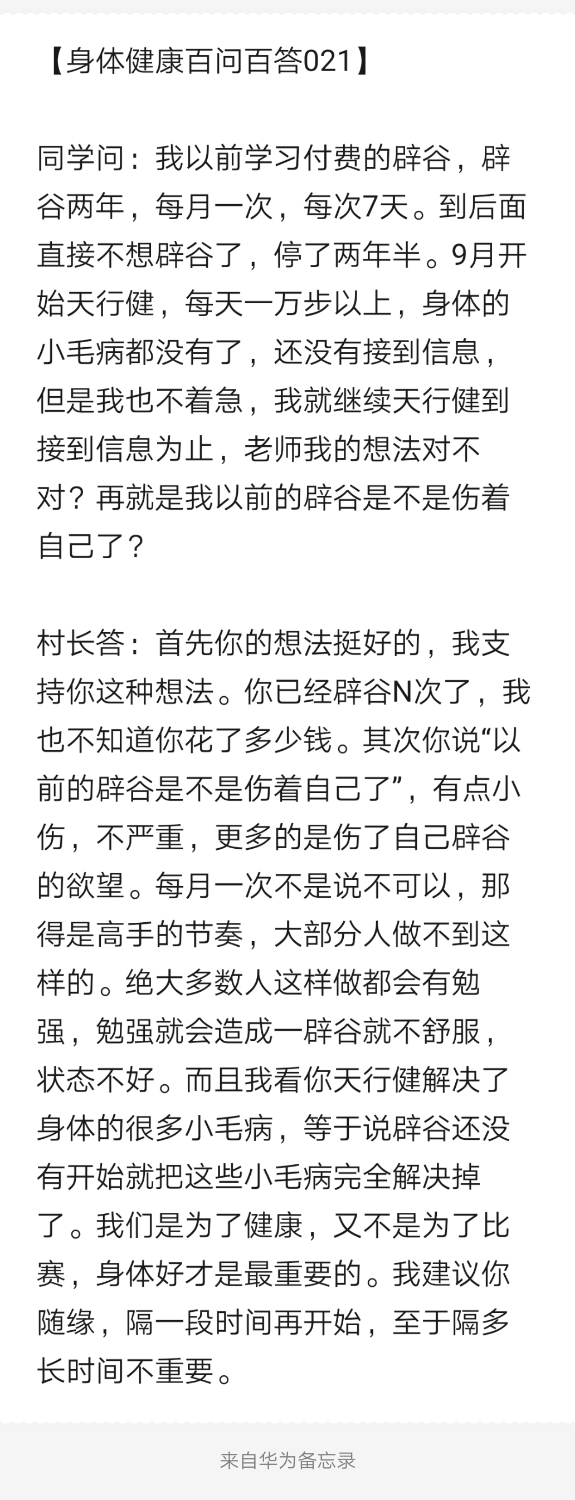 【身体健康百问百答021】

同学问：我以前学习付费的辟谷，辟谷两年，每月一次，每次7天。到后面直接不想辟谷了，停了两年半。9月开始天行健，每天一万步以上，身体的小毛病都没有了，还没有接到信息，但是我也不着急，我就继续天行健到接到信息为止，老师我的想法对不对？再就是我以前的辟谷是不是伤着自己了？

村长答：首先你的想法挺好的，我支持你这种想法。你已经辟谷N次了，我也不知道你花了多少钱。其次你说“以前的辟谷是不是伤着自己了”，有点小伤，不严重，更多的是伤了自己辟谷的欲望。每月一次不是说不可以，那得是高手的节奏，大部分人做不到这样的。绝大多数人这样做都会有勉强，勉强就会造成一辟谷就不舒服，状态不好。而且我看你天行健解决了身体的很多小毛病，等于说辟谷还没有开始就把这些小毛病完全解决掉了。我们是为了健康，又不是为了比赛，身体好才是最重要的。我建议你随缘，隔一段时间再开始，至于隔多长时间不重要。

来自华为备忘录